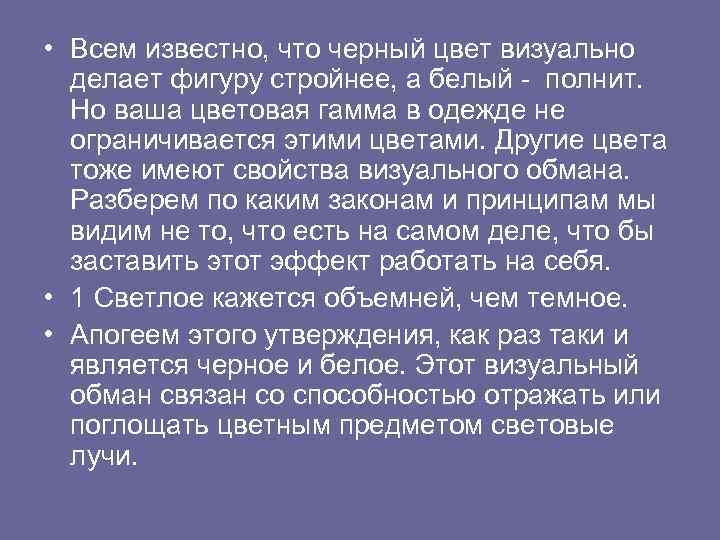 • Всем известно, что черный цвет визуально делает фигуру стройнее, а белый - полнит. Но ваша цветовая гамма в одежде не ограничивается этими цветами. Другие цвета тоже имеют свойства визуального обмана. Разберем по каким законам и принципам мы видим не то, что есть на самом деле, что бы заставить этот эффект работать на себя.

• 1 Светлое кажется объемней, чем темное.

• Апогеем этого утверждения, как раз таки и является черное и белое. Этот визуальный обман связан со способностью отражать или поглощать цветным предметом световые лучи.